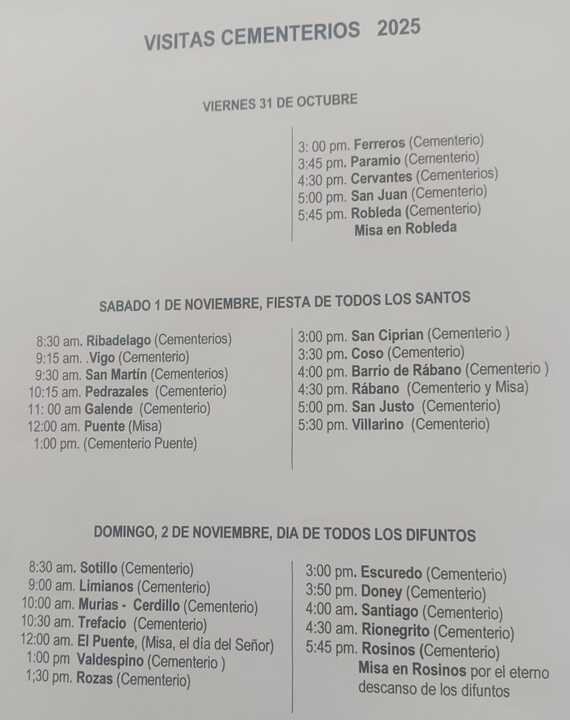 VISITAS CEMENTERIOS 2025

VIERNES 31 DE OCTUBRE

3: 00 pm. Ferreros (Cementerio)
3:45 pm. Paramio (Cementerio)
4:30 pm. Cervantes (Cementerios)
5:00 pm. San Juan (Cementerio)
5:45 pm. Robleda (Cementerio)
Misa en Robleda

SABADO 1 DE NOVIEMBRE, FIESTA DE TODOS LOS SANTOS

8:30 am. Ribadelago (Cementerios)
9:15 am. .Vigo (Cementerio)
9:30 am. San Martín (Cementerios)
10:15 am. Pedrazales (Cementerio)
11: 00 am Galende (Cementerio)
12:00 am. Puente (Misa)
1:00 pm. (Cementerio Puente)

3:00 pm. San Ciprian (Cementerio )
3:30 pm. Coso (Cementerio)
4:00 pm. Barrio de Rábano (Cementerio )
4:30 pm. Rábano (Cementerio y Misa)
5:00 pm. San Justo (Cementerio)
5:30 pm. Villarino (Cementerio)

DOMINGO, 2 DE NOVIEMBRE, DIA DE TODOS LOS DIFUNTOS

8:30 am. Sotillo (Cementerio)
9:00 am. Limianos (Cementerio)
10:00 am. Murias - Cerdillo (Cementerio)
10:30 am. Trefacio (Cementerio)
12:00 am. El Puente, (Misa, el día del Señor)
1:00 pm Valdespino (Cementerio )
1;30 pm. Rozas (Cementerio)

3:00 pm. Escuredo (Cementerio)
3:50 pm. Doney (Cementerio)
4:00 am. Santiago (Cementerio)
4:30 am. Rionegrito (Cementerio)
5:45 pm. Rosinos (Cementerio)
Misa en Rosinos por el eterno descanso de los difuntos